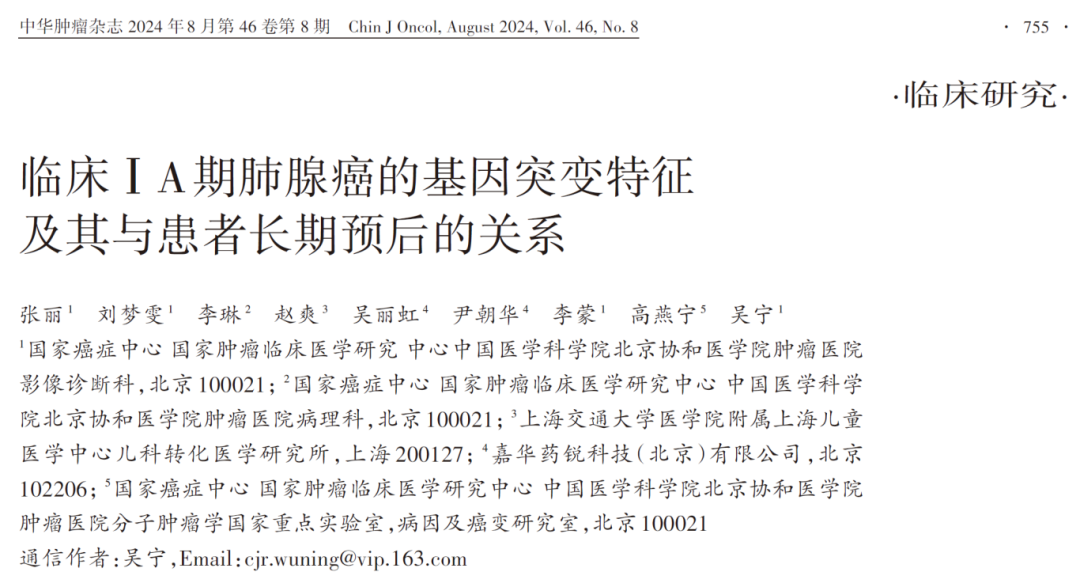 中华肿瘤杂志 2024 年 8 月第 46 卷第 8 期　Chin J Oncol, August 2024, Vol. 46, No. 8　· 755 ·

·临床研究·

临床ⅠA期肺腺癌的基因突变特征及其与患者长期预后的关系

张丽$^1$　刘梦雯$^1$　李琳$^2$　赵爽$^3$　吴丽虹$^4$　尹朝华$^4$　李蒙$^1$　高燕宁$^5$　吴宁$^1$

$^1$国家癌症中心 国家肿瘤临床医学研究 中心中国医学科学院北京协和医学院肿瘤医院影像诊断科，北京 100021；$^2$国家癌症中心 国家肿瘤临床医学研究中心 中国医学科学院北京协和医学院肿瘤医院病理科，北京 100021；$^3$上海交通大学医学院附属上海儿童医学中心儿科转化医学研究所，上海 200127；$^4$嘉华药锐科技（北京）有限公司，北京 102206；$^5$国家癌症中心 国家肿瘤临床医学研究中心 中国医学科学院北京协和医学院肿瘤医院分子肿瘤学国家重点实验室，病因及癌变研究室，北京 100021

通信作者：吴宁，Email：cjr.wuning@vip.163.com